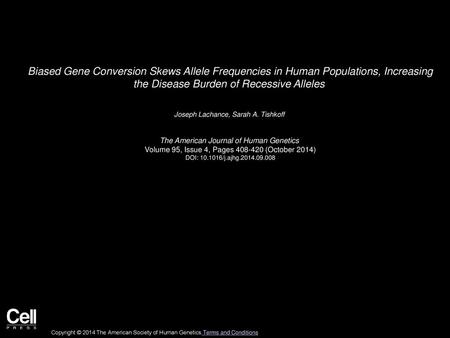 Biased Gene Conversion Skews Allele Frequencies in Human Populations, Increasing the Disease Burden of Recessive Alleles

Joseph Lachance, Sarah A. Tishkoff

The American Journal of Human Genetics
Volume 95, Issue 4, Pages 408-420 (October 2014)
DOI: 10.1016/j.ajhg.2014.09.008

Cell
PRESS

Copyright © 2014 The American Society of Human Genetics Terms and Conditions